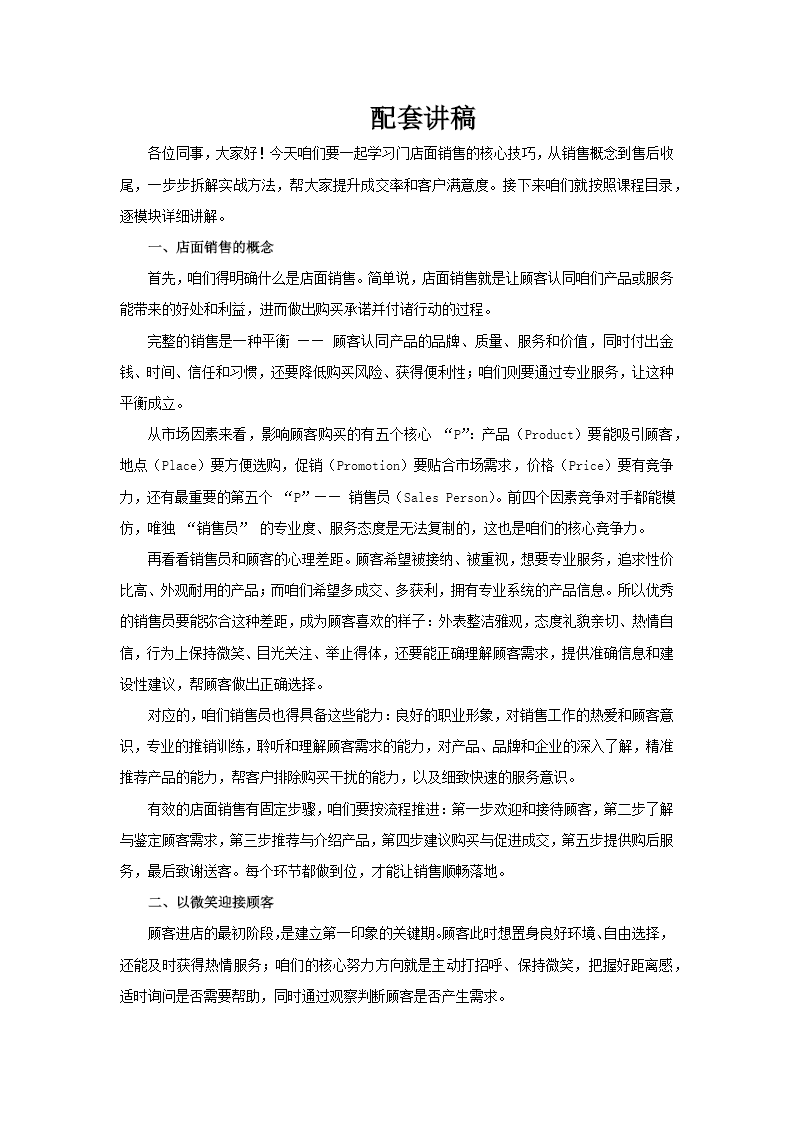 配套讲稿

各位同事，大家好！今天咱们要一起学习门店面销售的核心技巧，从销售概念到售后收尾，一步步拆解实战方法，帮大家提升成交率和客户满意度。接下来咱们就按照课程目录，逐模块详细讲解。

一、店面销售的概念

首先，咱们得明确什么是店面销售。简单说，店面销售就是让顾客认同咱们产品或服务能带来的好处和利益，进而做出购买承诺并付诸行动的过程。

完整的销售是一种平衡 —— 顾客认同产品的品牌、质量、服务和价值，同时付出金钱、时间、信任和习惯，还要降低购买风险、获得便利性；咱们则要通过专业服务，让这种平衡成立。

从市场因素来看，影响顾客购买的有五个核心 “P”：产品（Product）要能吸引顾客，地点（Place）要方便选购，促销（Promotion）要贴合市场需求，价格（Price）要有竞争力，还有最重要的第五个 “P”—— 销售员（Sales Person）。前四个因素竞争对手都能模仿，唯独 “销售员” 的专业度、服务态度是无法复制的，这也是咱们的核心竞争力。

再看看销售员和顾客的心理差距。顾客希望被接纳、被重视，想要专业服务，追求性价比高、外观耐用的产品；而咱们希望多成交、多获利，拥有专业系统的产品信息。所以优秀的销售员要能弥合这种差距，成为顾客喜欢的样子：外表整洁雅观，态度礼貌亲切、热情自信，行为上保持微笑、目光关注、举止得体，还要能正确理解顾客需求，提供准确信息和建设性建议，帮顾客做出正确选择。

对应的，咱们销售员也得具备这些能力：良好的职业形象，对销售工作的热爱和顾客意识，专业的推销训练，聆听和理解顾客需求的能力，对产品、品牌和企业的深入了解，精准推荐产品的能力，帮客户排除购买干扰的能力，以及细致快速的服务意识。

有效的店面销售有固定步骤，咱们要按流程推进：第一步欢迎和接待顾客，第二步了解与鉴定顾客需求，第三步推荐与介绍产品，第四步建议购买与促进成交，第五步提供购后服务，最后致谢送客。每个环节都做到位，才能让销售顺畅落地。

二、以微笑迎接顾客

顾客进店的最初阶段，是建立第一印象的关键期。顾客此时想置身良好环境、自由选择，还能及时获得热情服务；咱们的核心努力方向就是主动打招呼、保持微笑，把握好距离感，适时询问是否需要帮助，同时通过观察判断顾客是否产生需求。